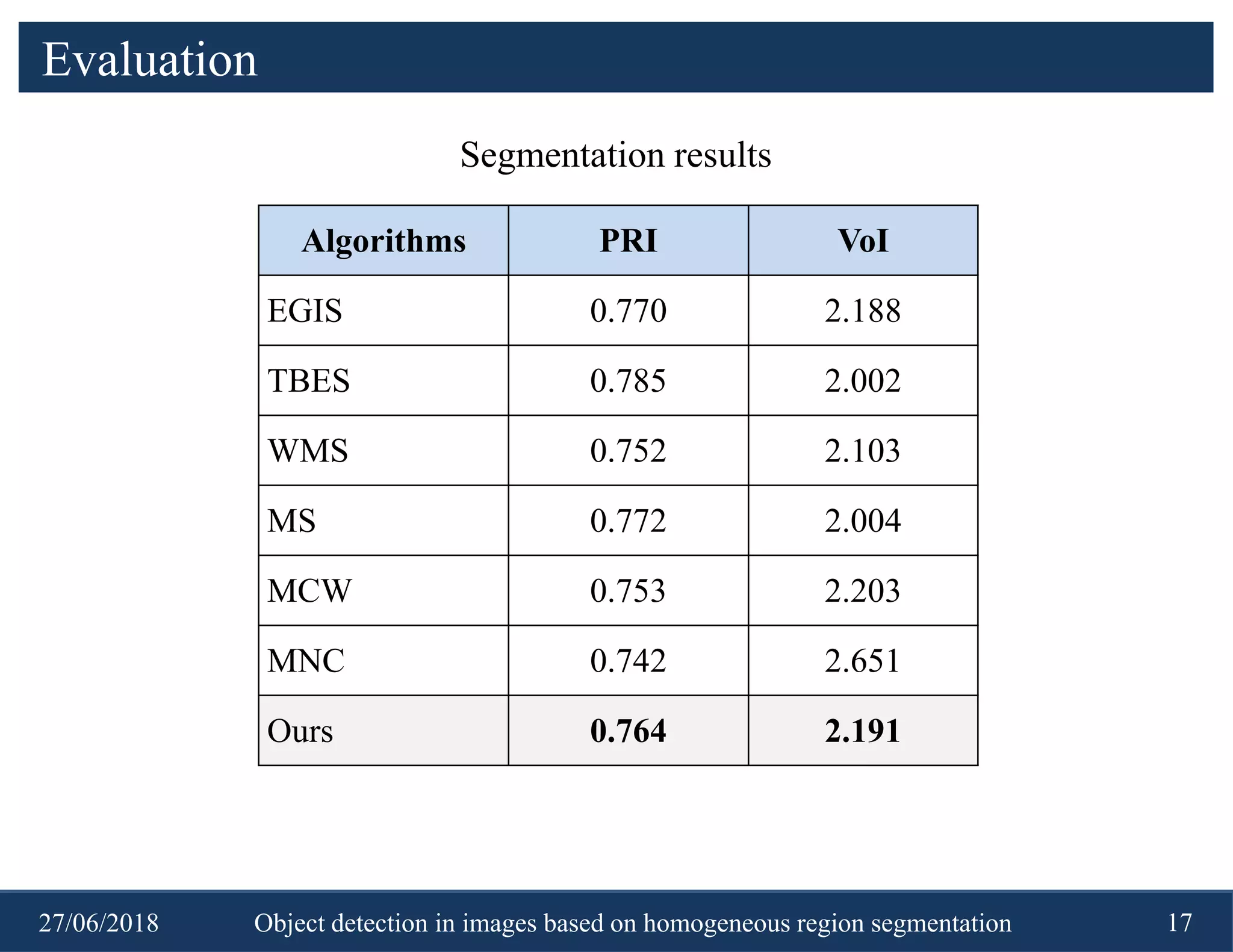 Evaluation

Segmentation results

| Algorithms | PRI | VoI |
|---|---|---|
| EGIS | 0.770 | 2.188 |
| TBES | 0.785 | 2.002 |
| WMS | 0.752 | 2.103 |
| MS | 0.772 | 2.004 |
| MCW | 0.753 | 2.203 |
| MNC | 0.742 | 2.651 |
| Ours | **0.764** | **2.191** |

27/06/2018 Object detection in images based on homogeneous region segmentation 17